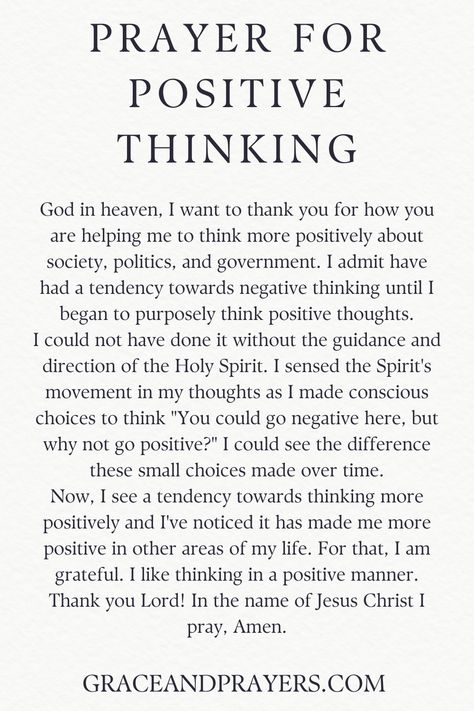 PRAYER FOR POSITIVE THINKING

God in heaven, I want to thank you for how you are helping me to think more positively about society, politics, and government. I admit have had a tendency towards negative thinking until I began to purposely think positive thoughts.
I could not have done it without the guidance and direction of the Holy Spirit. I sensed the Spirit's movement in my thoughts as I made conscious choices to think "You could go negative here, but why not go positive?" I could see the difference these small choices made over time.
Now, I see a tendency towards thinking more positively and I've noticed it has made me more positive in other areas of my life. For that, I am grateful. I like thinking in a positive manner. Thank you Lord! In the name of Jesus Christ I pray, Amen.

GRACEANDPRAYERS.COM